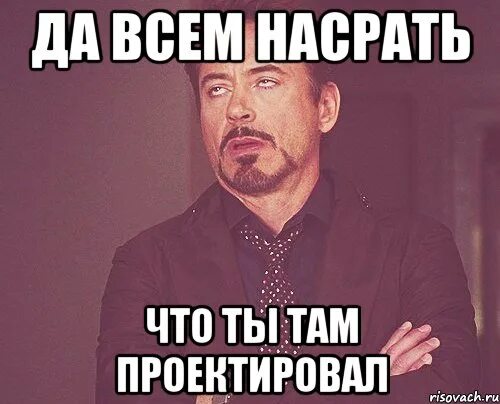 ДА ВСЕМ НАСРАТЬ

ЧТО ТЫ ТАМ ПРОЕКТИРОВАЛ

risovach.ru